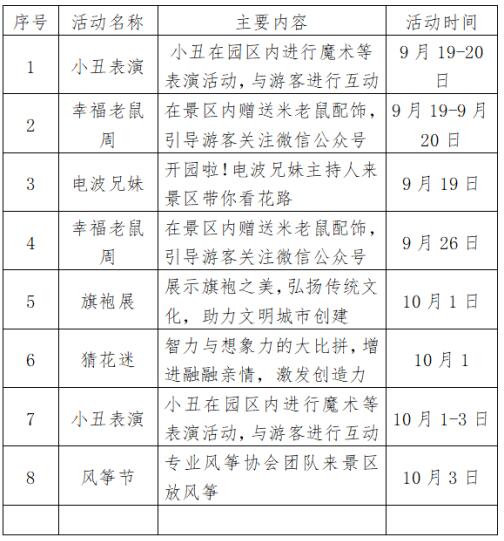 | 序号 | 活动名称 | 主要内容 | 活动时间 |
|---|---|---|---|
| 1 | 小丑表演 | 小丑在园区内进行魔术等表演活动，与游客进行互动 | 9月19-20日 |
| 2 | 幸福老鼠周 | 在景区内赠送米老鼠配饰，引导游客关注微信公众号 | 9月19-9月20日 |
| 3 | 电波兄妹 | 开园啦！电波兄妹主持人来景区带你看花路 | 9月19日 |
| 4 | 幸福老鼠周 | 在景区内赠送米老鼠配饰，引导游客关注微信公众号 | 9月26日 |
| 5 | 旗袍展 | 展示旗袍之美，弘扬传统文化，助力文明城市创建 | 10月1日 |
| 6 | 猜花迷 | 智力与想象力的大比拼，增进融融亲情，激发创造力 | 10月1 |
| 7 | 小丑表演 | 小丑在园区内进行魔术等表演活动，与游客进行互动 | 10月1-3日 |
| 8 | 风筝节 | 专业风筝协会团队来景区放风筝 | 10月3日 |
| | | | |